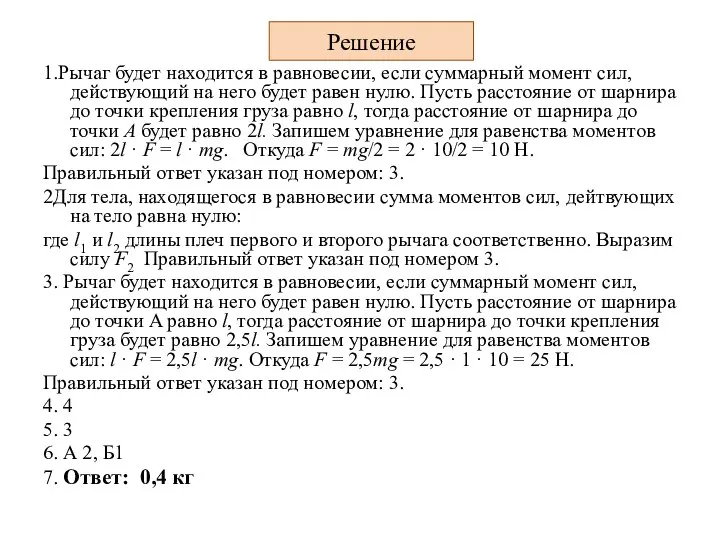 Решение

1.Рычаг будет находится в равновесии, если суммарный момент сил, действующий на него будет равен нулю. Пусть расстояние от шарнира до точки крепления груза равно $l$, тогда расстояние от шарнира до точки $A$ будет равно $2l$. Запишем уравнение для равенства моментов сил: $2l \cdot F = l \cdot mg$. Откуда $F = mg/2 = 2 \cdot 10/2 = 10$ Н.

Правильный ответ указан под номером: 3.

2Для тела, находящегося в равновесии сумма моментов сил, дейтвующих на тело равна нулю:

где $l_1$ и $l_2$ длины плеч первого и второго рычага соответственно. Выразим силу $F_2$ Правильный ответ указан под номером 3.

3. Рычаг будет находится в равновесии, если суммарный момент сил, действующий на него будет равен нулю. Пусть расстояние от шарнира до точки А равно $l$, тогда расстояние от шарнира до точки крепления груза будет равно $2,5l$. Запишем уравнение для равенства моментов сил: $l \cdot F = 2,5l \cdot mg$. Откуда $F = 2,5mg = 2,5 \cdot 1 \cdot 10 = 25$ Н.

Правильный ответ указан под номером: 3.

4. 4

5. 3

6. А 2, Б1

7. **Ответ: 0,4 кг**